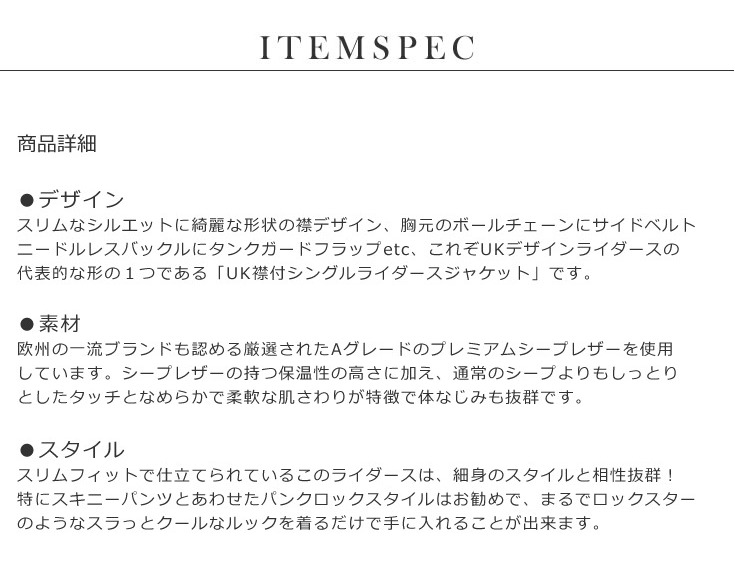 ITEMSPEC

商品詳細

●デザイン
スリムなシルエットに綺麗な形状の襟デザイン、胸元のボールチェーンにサイドベルトニードルレスバックルにタンクガードフラップetc、これぞUKデザインライダースの代表的な形の１つである「UK襟付シングルライダースジャケット」です。

●素材
欧州の一流ブランドも認める厳選されたAグレードのプレミアムシープレザーを使用しています。シープレザーの持つ保温性の高さに加え、通常のシープよりもしっとりとしたタッチとなめらかで柔軟な肌さわりが特徴で体なじみも抜群です。

●スタイル
スリムフィットで仕立てられているこのライダースは、細身のスタイルと相性抜群！特にスキニーパンツとあわせたパンクロックスタイルはお勧めで、まるでロックスターのようなスラっとクールなルックを着るだけで手に入れることが出来ます。